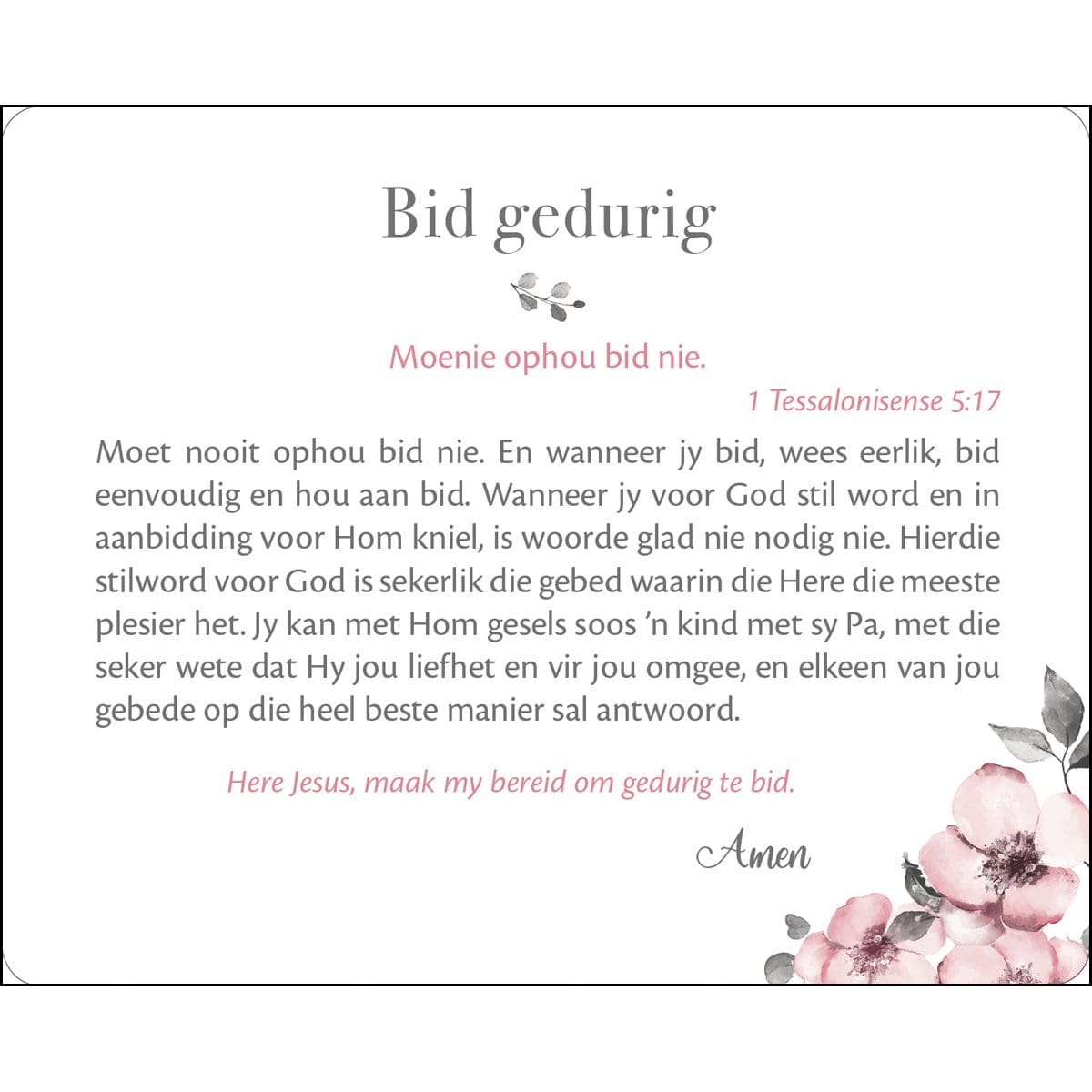 Bid gedurig

Moenie ophou bid nie.

1 Tessalonisense 5:17

Moet nooit ophou bid nie. En wanneer jy bid, wees eerlik, bid eenvoudig en hou aan bid. Wanneer jy voor God stil word en in aanbidding voor Hom kniel, is woorde glad nie nodig nie. Hierdie stilword voor God is sekerlik die gebed waarin die Here die meeste plesier het. Jy kan met Hom gesels soos 'n kind met sy Pa, met die seker wete dat Hy jou liefhet en vir jou omgee, en elkeen van jou gebede op die heel beste manier sal antwoord.

Here Jesus, maak my bereid om gedurig te bid.

Amen